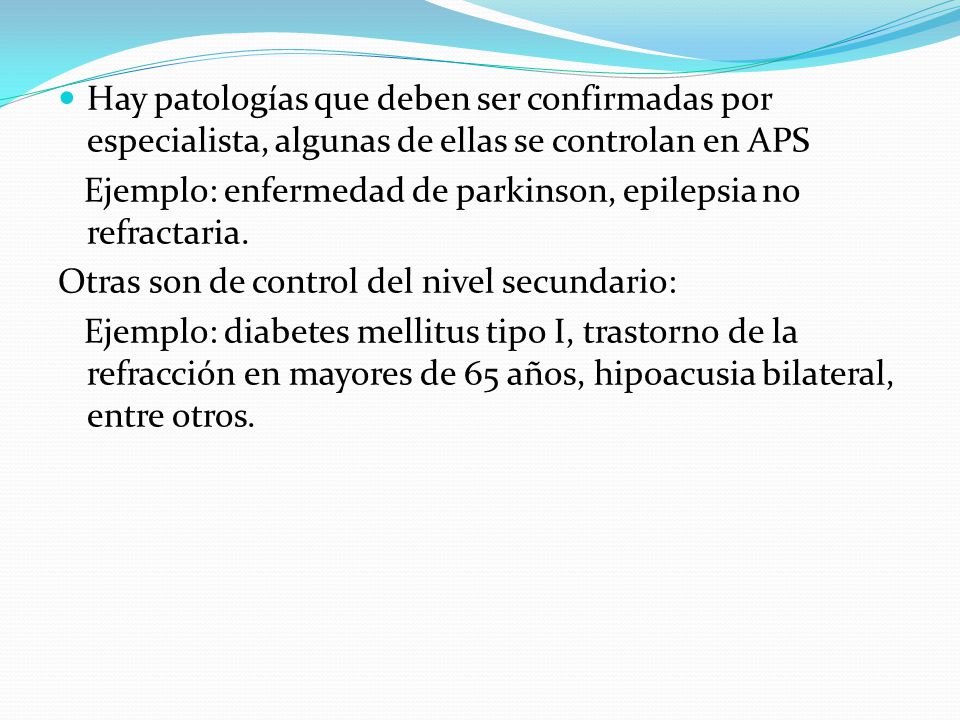 Hay patologías que deben ser confirmadas por especialista, algunas de ellas se controlan en APS

Ejemplo: enfermedad de parkinson, epilepsia no refractaria.

Otras son de control del nivel secundario:

Ejemplo: diabetes mellitus tipo I, trastorno de la refracción en mayores de 65 años, hipoacusia bilateral, entre otros.